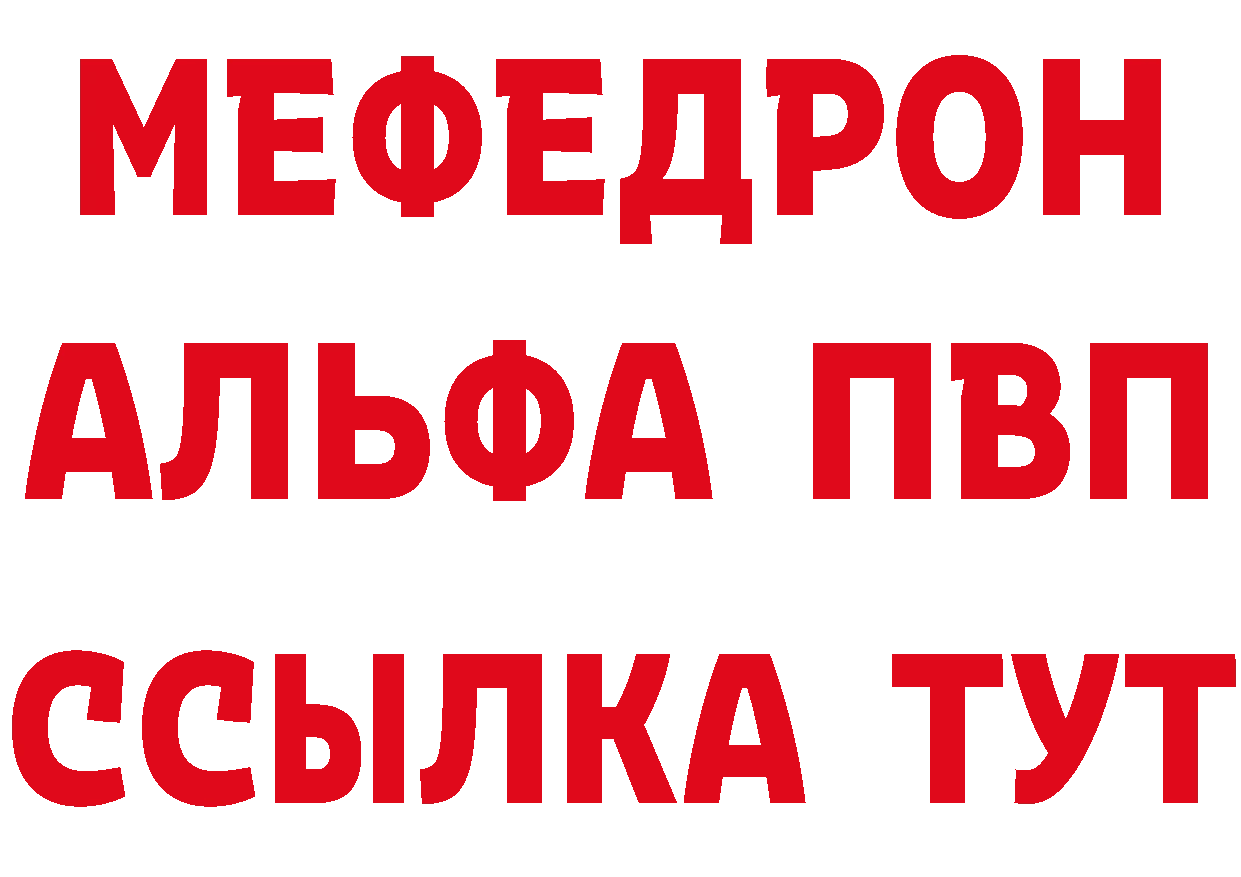 МЕФЕДРОН
АЛЬФА ПВП
ССЫЛКА ТУТ